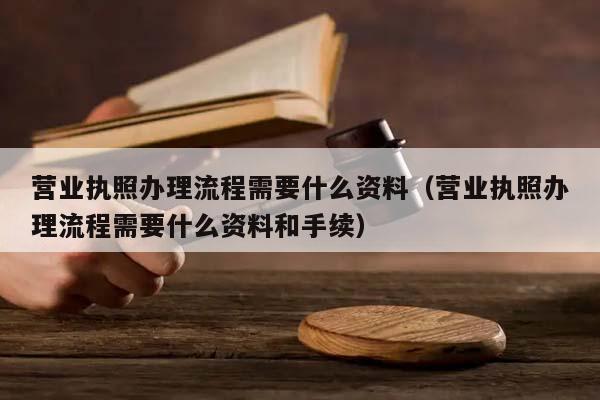 营业执照办理流程需要什么资料（营业执照办理流程需要什么资料和手续）